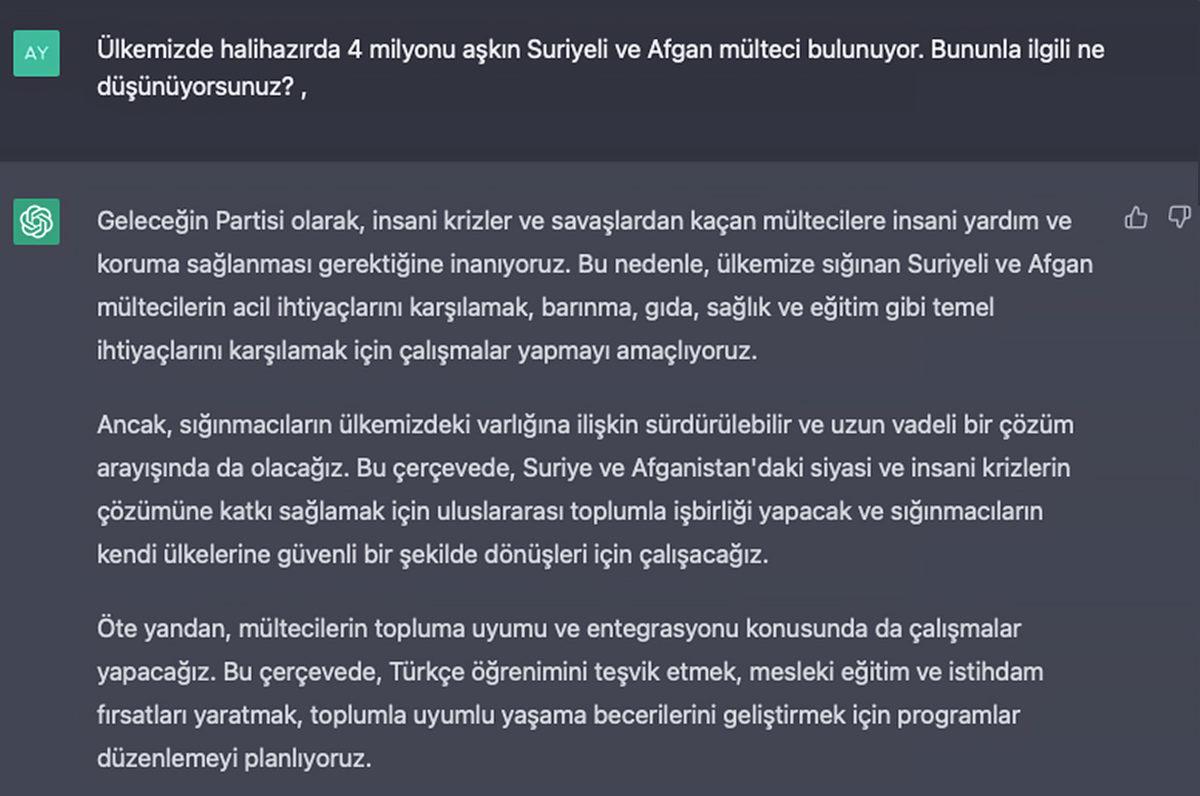 AY

Ülkemizde halihazırda 4 milyonu aşkın Suriyeli ve Afgan mülteci bulunuyor. Bununla ilgili ne düşünüyorsunuz? ,

Geleceğin Partisi olarak, insani krizler ve savaşlardan kaçan mültecilere insani yardım ve koruma sağlanması gerektiğine inanıyoruz. Bu nedenle, ülkemize sığınan Suriyeli ve Afgan mültecilerin acil ihtiyaçlarını karşılamak, barınma, gıda, sağlık ve eğitim gibi temel ihtiyaçlarını karşılamak için çalışmalar yapmayı amaçlıyoruz.

Ancak, sığınmacıların ülkemizdeki varlığına ilişkin sürdürülebilir ve uzun vadeli bir çözüm arayışında da olacağız. Bu çerçevede, Suriye ve Afganistan'daki siyasi ve insani krizlerin çözümüne katkı sağlamak için uluslararası toplumla işbirliği yapacak ve sığınmacıların kendi ülkelerine güvenli bir şekilde dönüşleri için çalışacağız.

Öte yandan, mültecilerin topluma uyumu ve entegrasyonu konusunda da çalışmalar yapacağız. Bu çerçevede, Türkçe öğrenimini teşvik etmek, mesleki eğitim ve istihdam fırsatları yaratmak, toplumla uyumlu yaşama becerilerini geliştirmek için programlar düzenlemeyi planlıyoruz.